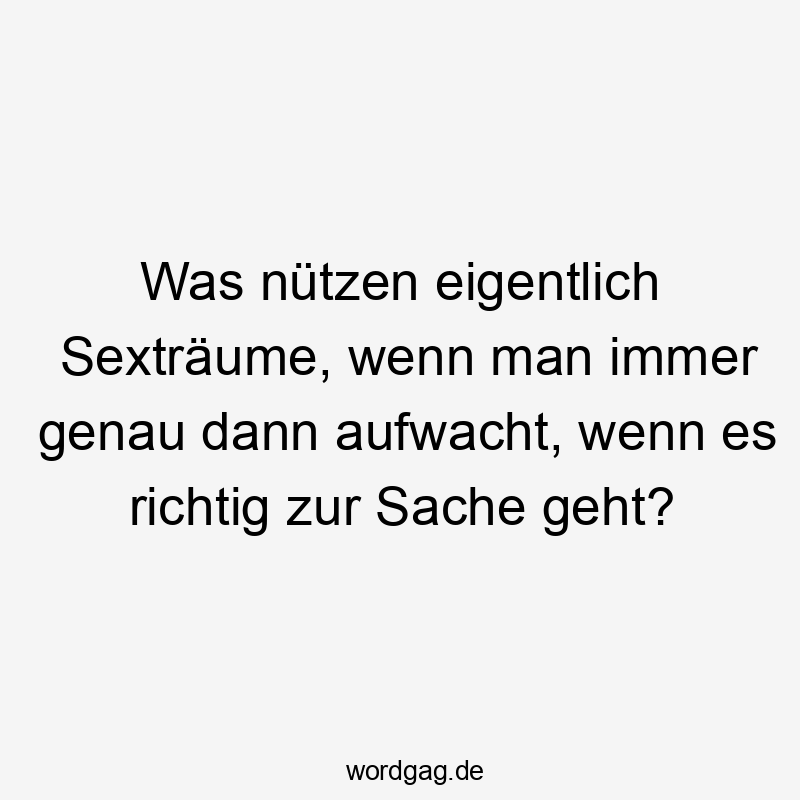 Was nützen eigentlich Sexträume, wenn man immer genau dann aufwacht, wenn es richtig zur Sache geht?

wordgag.de